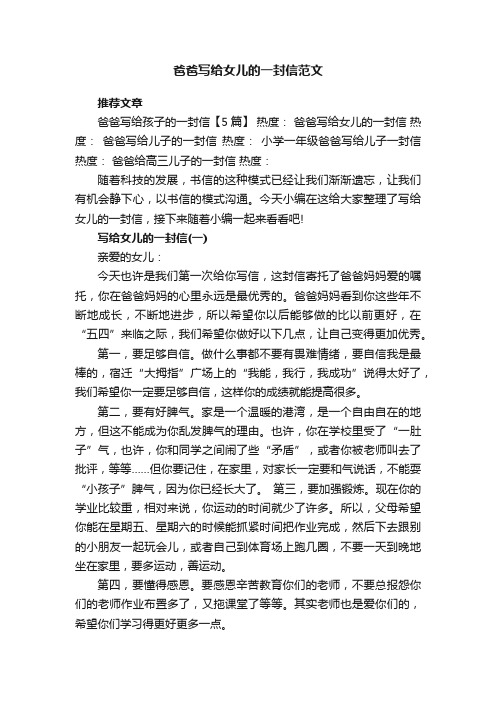 爸爸写给女儿的一封信范文

推荐文章

爸爸写给孩子的一封信【5篇】 热度： 爸爸写给女儿的一封信 热度： 爸爸写给儿子的一封信 热度： 小学一年级爸爸写给儿子一封信 热度： 爸爸给高三儿子的一封信 热度：

随着科技的发展，书信的这种模式已经让我们渐渐遗忘，让我们有机会静下心，以书信的模式沟通。今天小编在这给大家整理了写给女儿的一封信，接下来随着小编一起来看看吧!

写给女儿的一封信(一)

亲爱的女儿：

今天也许是我们第一次给你写信，这封信寄托了爸爸妈妈爱的嘱托，你在爸爸妈妈的心里永远是最优秀的。爸爸妈妈看到你这些年不断地成长，不断地进步，所以希望你以后能够做的比以前更好，在“五四”来临之际，我们希望你做好以下几点，让自己变得更加优秀。

第一，要足够自信。做什么事都不要有畏难情绪，要自信我是最棒的，宿迁“大拇指”广场上的“我能，我行，我成功”说得太好了，我们希望你一定要足够自信，这样你的成绩就能提高很多。

第二，要有好脾气。家是一个温暖的港湾，是一个自由自在的地方，但这不能成为你乱发脾气的理由。也许，你在学校里受了“一肚子”气，也许，你和同学之间闹了些“矛盾”，或者你被老师叫去了批评，等等……但你要记住，在家里，对家长一定要和气说话，不能耍“小孩子”脾气，因为你已经长大了。 第三，要加强锻炼。现在你的学业比较重，相对来说，你运动的时间就少了许多。所以，父母希望你能在星期五、星期六的时候能抓紧时间把作业完成，然后下去跟别的小朋友一起玩会儿，或者自己到体育场上跑几圈，不要一天到晚地坐在家里，要多运动，善运动。

第四，要懂得感恩。要感恩辛苦教育你们的老师，不要总报怨你们的老师作业布置多了，又拖课堂了等等。其实老师也是爱你们的，希望你们学习得更好更多一点。